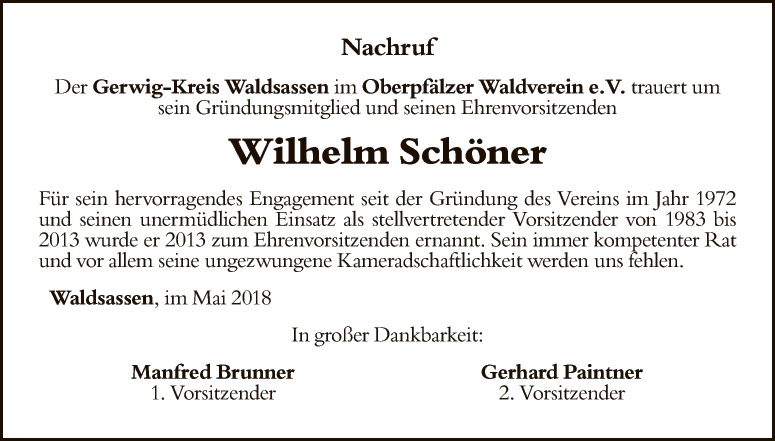 Nachruf

Der Gerwig-Kreis Waldsassen im Oberpfälzer Waldverein e.V. trauert um sein Gründungsmitglied und seinen Ehrenvorsitzenden

Wilhelm Schöner

Für sein hervorragendes Engagement seit der Gründung des Vereins im Jahr 1972 und seinen unermüdlichen Einsatz als stellvertretender Vorsitzender von 1983 bis 2013 wurde er 2013 zum Ehrenvorsitzenden ernannt. Sein immer kompetenter Rat und vor allem seine ungezwungene Kameradschaftlichkeit werden uns fehlen.

Waldsassen, im Mai 2018

In großer Dankbarkeit:

Manfred Brunner
1. Vorsitzender

Gerhard Paintner
2. Vorsitzender